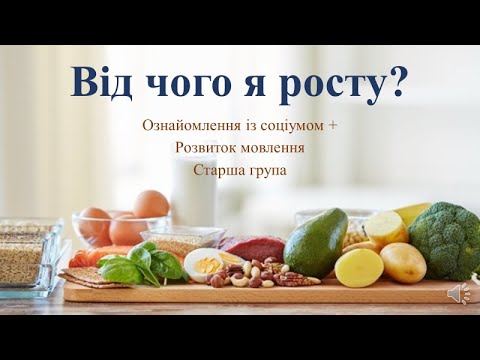 Від чого я росту?

Ознайомлення із соціумом +
Розвиток мовлення
Старша група